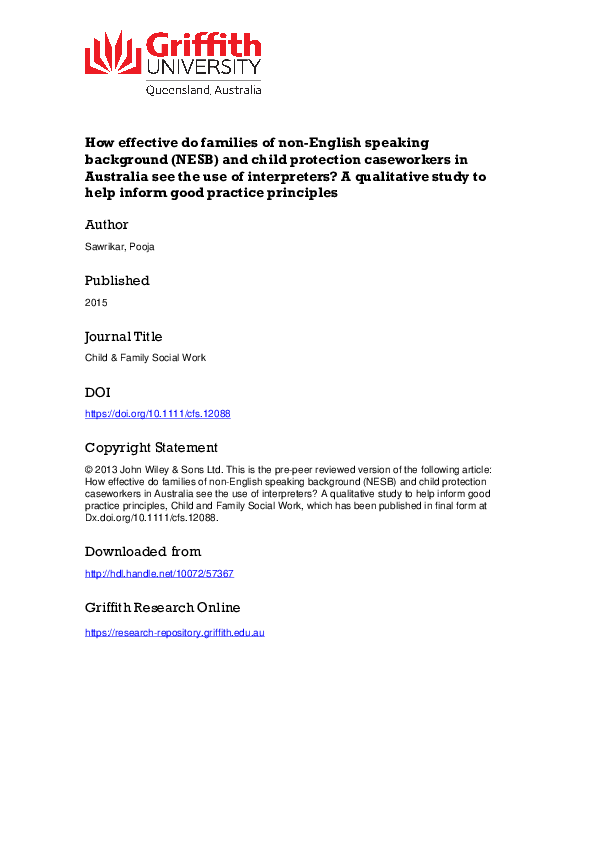 Griffith UNIVERSITY
Queensland, Australia

How effective do families of non-English speaking background (NESB) and child protection caseworkers in Australia see the use of interpreters? A qualitative study to help inform good practice principles

Author

Sawrikar, Pooja

Published

2015

Journal Title

Child & Family Social Work

DOI

https://doi.org/10.1111/cfs.12088

Copyright Statement

© 2013 John Wiley & Sons Ltd. This is the pre-peer reviewed version of the following article: How effective do families of non-English speaking background (NESB) and child protection caseworkers in Australia see the use of interpreters? A qualitative study to help inform good practice principles, Child and Family Social Work, which has been published in final form at Dx.doi.org/10.1111/cfs.12088.

Downloaded from

http://hdl.handle.net/10072/57367

Griffith Research Online

https://research-repository.griffith.edu.au